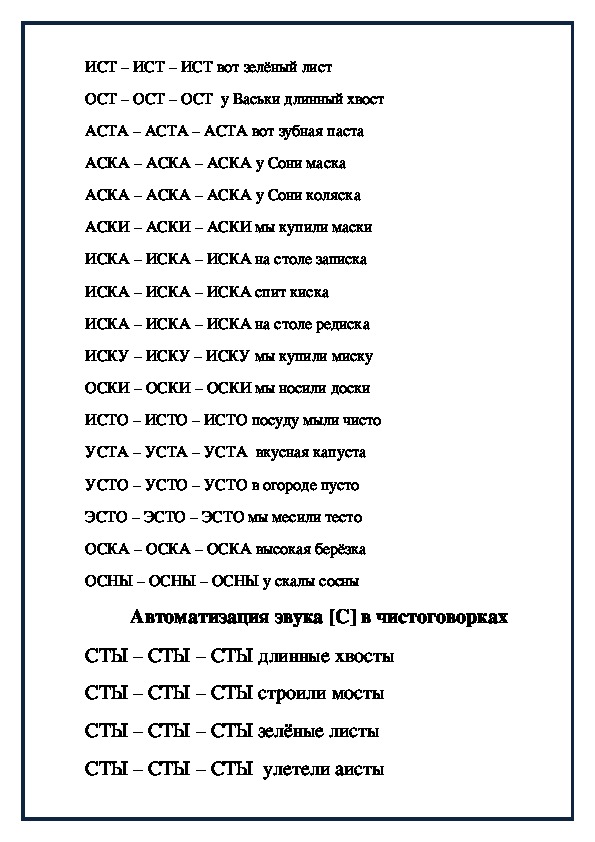 ИСТ – ИСТ – ИСТ вот зелёный лист

ОСТ – ОСТ – ОСТ у Васьки длинный хвост

АСТА – АСТА – АСТА вот зубная паста

АСКА – АСКА – АСКА у Сони маска

АСКА – АСКА – АСКА у Сони коляска

АСКИ – АСКИ – АСКИ мы купили маски

ИСКА – ИСКА – ИСКА на столе записка

ИСКА – ИСКА – ИСКА спит киска

ИСКА – ИСКА – ИСКА на столе редиска

ИСКУ – ИСКУ – ИСКУ мы купили миску

ОСКИ – ОСКИ – ОСКИ мы носили доски

ИСТО – ИСТО – ИСТО посуду мыли чисто

УСТА – УСТА – УСТА вкусная капуста

УСТО – УСТО – УСТО в огороде пусто

ЭСТО – ЭСТО – ЭСТО мы месили тесто

ОСКА – ОСКА – ОСКА высокая берёзка

ОСНЫ – ОСНЫ – ОСНЫ у скалы сосны

Автоматизация звука [С] в чистоговорках

СТЫ – СТЫ – СТЫ длинные хвосты

СТЫ – СТЫ – СТЫ строили мосты

СТЫ – СТЫ – СТЫ зелёные листы

СТЫ – СТЫ – СТЫ улетели аисты